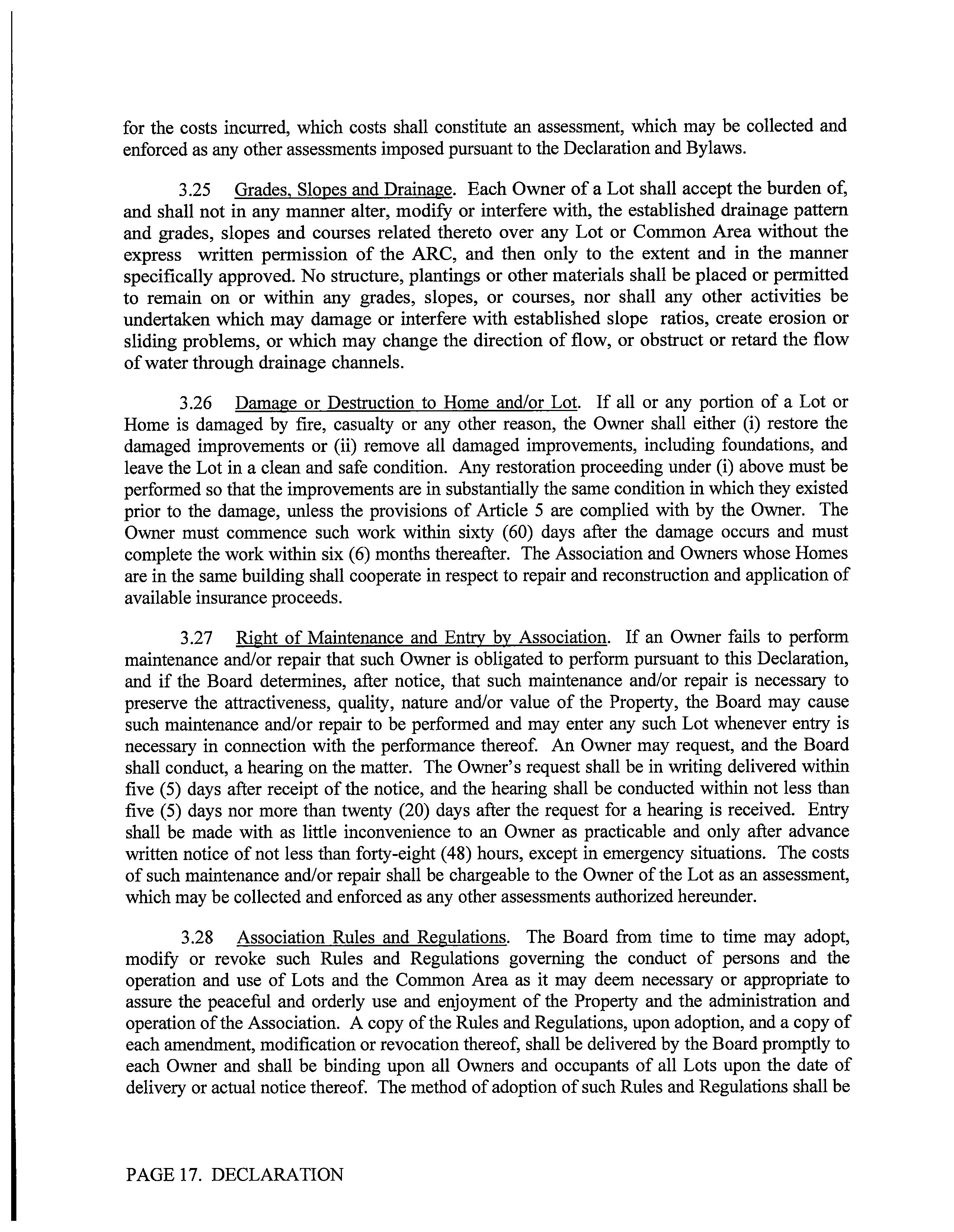 for the costs incurred, which costs shall constitute an assessment, which may be collected and enforced as any other assessments imposed pursuant to the Declaration and Bylaws.

3.25 Grades, Slopes and Drainage. Each Owner of a Lot shall accept the burden of, and shall not in any manner alter, modify or interfere with, the established drainage pattern and grades, slopes and courses related thereto over any Lot or Common Area without the express written permission of the ARC, and then only to the extent and in the manner specifically approved. No structure, plantings or other materials shall be placed or permitted to remain on or within any grades, slopes, or courses, nor shall any other activities be undertaken which may damage or interfere with established slope ratios, create erosion or sliding problems, or which may change the direction of flow, or obstruct or retard the flow of water through drainage channels.

3.26 Damage or Destruction to Home and/or Lot. If all or any portion of a Lot or Home is damaged by fire, casualty or any other reason, the Owner shall either (i) restore the damaged improvements or (ii) remove all damaged improvements, including foundations, and leave the Lot in a clean and safe condition. Any restoration proceeding under (i) above must be performed so that the improvements are in substantially the same condition in which they existed prior to the damage, unless the provisions of Article 5 are complied with by the Owner. The Owner must commence such work within sixty (60) days after the damage occurs and must complete the work within six (6) months thereafter. The Association and Owners whose Homes are in the same building shall cooperate in respect to repair and reconstruction and application of available insurance proceeds.

3.27 Right of Maintenance and Entry by Association. If an Owner fails to perform maintenance and/or repair that such Owner is obligated to perform pursuant to this Declaration, and if the Board determines, after notice, that such maintenance and/or repair is necessary to preserve the attractiveness, quality, nature and/or value of the Property, the Board may cause such maintenance and/or repair to be performed and may enter any such Lot whenever entry is necessary in connection with the performance thereof. An Owner may request, and the Board shall conduct, a hearing on the matter. The Owner's request shall be in writing delivered within five (5) days after receipt of the notice, and the hearing shall be conducted within not less than five (5) days nor more than twenty (20) days after the request for a hearing is received. Entry shall be made with as little inconvenience to an Owner as practicable and only after advance written notice of not less than forty-eight (48) hours, except in emergency situations. The costs of such maintenance and/or repair shall be chargeable to the Owner of the Lot as an assessment, which may be collected and enforced as any other assessments authorized hereunder.

3.28 Association Rules and Regulations. The Board from time to time may adopt, modify or revoke such Rules and Regulations governing the conduct of persons and the operation and use of Lots and the Common Area as it may deem necessary or appropriate to assure the peaceful and orderly use and enjoyment of the Property and the administration and operation of the Association. A copy of the Rules and Regulations, upon adoption, and a copy of each amendment, modification or revocation thereof, shall be delivered by the Board promptly to each Owner and shall be binding upon all Owners and occupants of all Lots upon the date of delivery or actual notice thereof. The method of adoption of such Rules and Regulations shall be

PAGE 17. DECLARATION